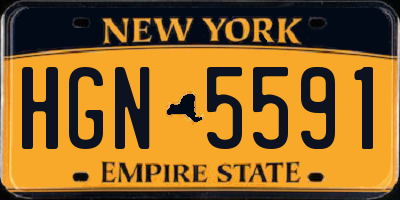 NEW YORK

HGN 5591

EMPIRE STATE